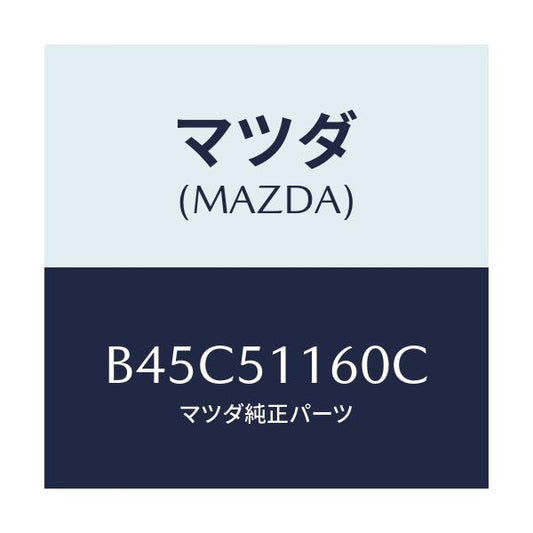 マツダ
(MAZDA)

B45C51160C
マツダ純正パーツ